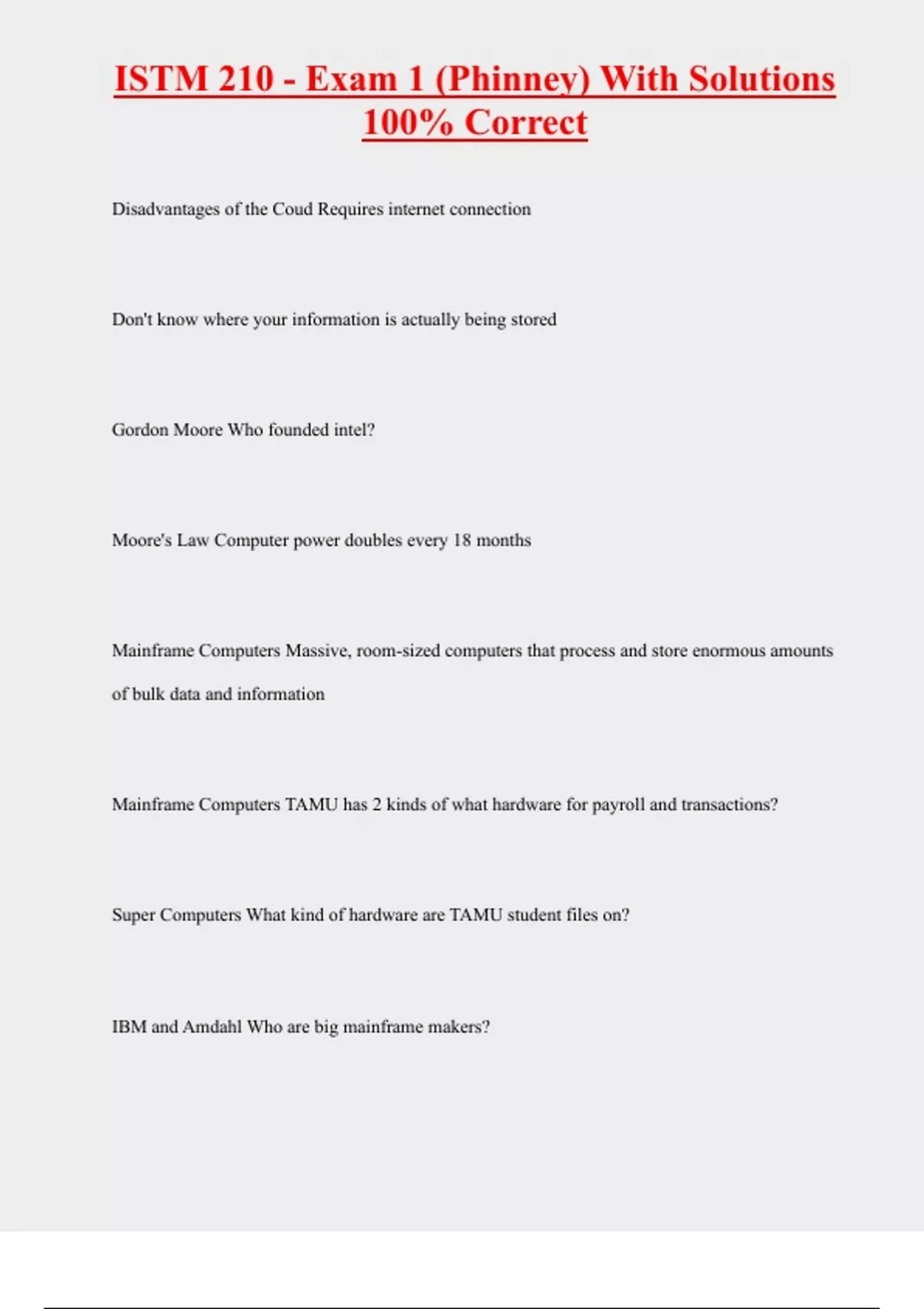 ISTM 210 - Exam 1 (Phinney) With Solutions 100% Correct

Disadvantages of the Coud Requires internet connection

Don't know where your information is actually being stored

Gordon Moore Who founded intel?

Moore's Law Computer power doubles every 18 months

Mainframe Computers Massive, room-sized computers that process and store enormous amounts of bulk data and information

Mainframe Computers TAMU has 2 kinds of what hardware for payroll and transactions?

Super Computers What kind of hardware are TAMU student files on?

IBM and Amdahl Who are big mainframe makers?